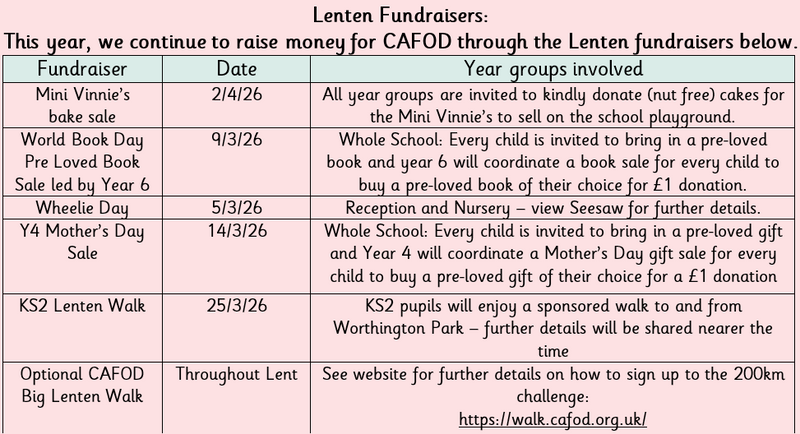 Lenten Fundraisers:
This year, we continue to raise money for CAFOD through the Lenten fundraisers below.

| Fundraiser | Date | Year groups involved |
|---|---|---|
| Mini Vinnie's bake sale | 2/4/26 | All year groups are invited to kindly donate (nut free) cakes for the Mini Vinnie's to sell on the school playground. |
| World Book Day Pre Loved Book Sale led by Year 6 | 9/3/26 | Whole School: Every child is invited to bring in a pre-loved book and year 6 will coordinate a book sale for every child to buy a pre-loved book of their choice for £1 donation. |
| Wheelie Day | 5/3/26 | Reception and Nursery – view Seesaw for further details. |
| Y4 Mother's Day Sale | 14/3/26 | Whole School: Every child is invited to bring in a pre-loved gift and Year 4 will coordinate a Mother's Day gift sale for every child to buy a pre-loved gift of their choice for a £1 donation |
| KS2 Lenten Walk | 25/3/26 | KS2 pupils will enjoy a sponsored walk to and from Worthington Park – further details will be shared nearer the time |
| Optional CAFOD Big Lenten Walk | Throughout Lent | See website for further details on how to sign up to the 200km challenge: https://walk.cafod.org.uk/ |